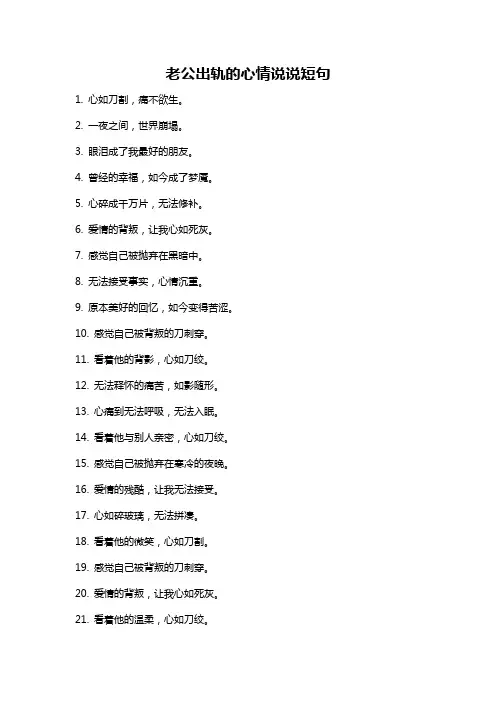 老公出轨的心情说说短句

1. 心如刀割，痛不欲生。

2. 一夜之间，世界崩塌。

3. 眼泪成了我最好的朋友。

4. 曾经的幸福，如今成了梦魇。

5. 心碎成千万片，无法修补。

6. 爱情的背叛，让我心如死灰。

7. 感觉自己被抛弃在黑暗中。

8. 无法接受事实，心情沉重。

9. 原本美好的回忆，如今变得苦涩。

10. 感觉自己被背叛的刀刺穿。

11. 看着他的背影，心如刀绞。

12. 无法释怀的痛苦，如影随形。

13. 心痛到无法呼吸，无法入眠。

14. 看着他与别人亲密，心如刀绞。

15. 感觉自己被抛弃在寒冷的夜晚。

16. 爱情的残酷，让我无法接受。

17. 心如碎玻璃，无法拼凑。

18. 看着他的微笑，心如刀割。

19. 感觉自己被背叛的刀刺穿。

20. 爱情的背叛，让我心如死灰。

21. 看着他的温柔，心如刀绞。